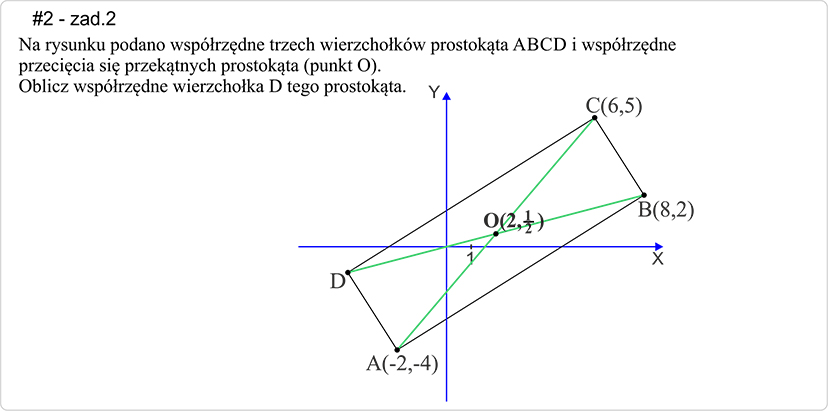 #2 - zad.2

Na rysunku podano współrzędne trzech wierzchołków prostokąta ABCD i współrzędne przecięcia się przekątnych prostokąta (punkt O).
Oblicz współrzędne wierzchołka D tego prostokąta.

Y

C(6,5)

B(8,2)

$O(2,\frac{1}{2})$

1

X

D

A(-2,-4)